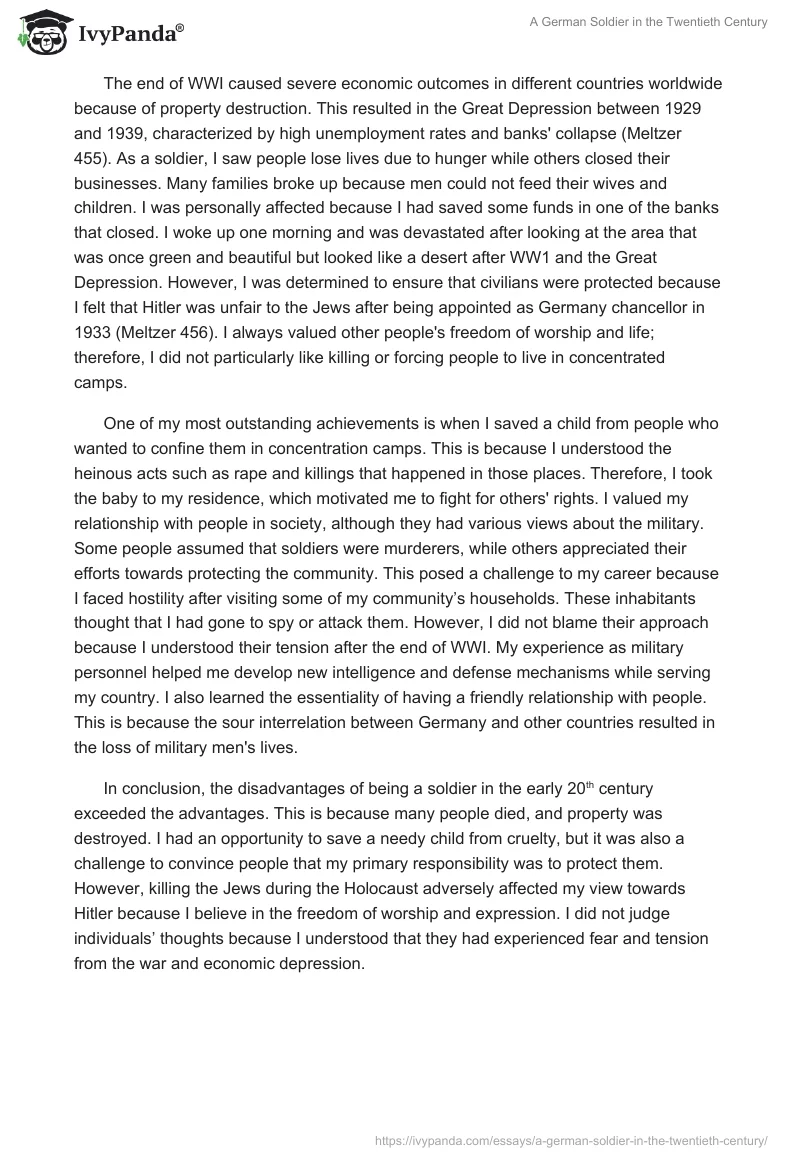 IvyPanda®

A German Soldier in the Twentieth Century

The end of WWI caused severe economic outcomes in different countries worldwide because of property destruction. This resulted in the Great Depression between 1929 and 1939, characterized by high unemployment rates and banks' collapse (Meltzer 455). As a soldier, I saw people lose lives due to hunger while others closed their businesses. Many families broke up because men could not feed their wives and children. I was personally affected because I had saved some funds in one of the banks that closed. I woke up one morning and was devastated after looking at the area that was once green and beautiful but looked like a desert after WW1 and the Great Depression. However, I was determined to ensure that civilians were protected because I felt that Hitler was unfair to the Jews after being appointed as Germany chancellor in 1933 (Meltzer 456). I always valued other people's freedom of worship and life; therefore, I did not particularly like killing or forcing people to live in concentrated camps.

One of my most outstanding achievements is when I saved a child from people who wanted to confine them in concentration camps. This is because I understood the heinous acts such as rape and killings that happened in those places. Therefore, I took the baby to my residence, which motivated me to fight for others' rights. I valued my relationship with people in society, although they had various views about the military. Some people assumed that soldiers were murderers, while others appreciated their efforts towards protecting the community. This posed a challenge to my career because I faced hostility after visiting some of my community's households. These inhabitants thought that I had gone to spy or attack them. However, I did not blame their approach because I understood their tension after the end of WWI. My experience as military personnel helped me develop new intelligence and defense mechanisms while serving my country. I also learned the essentiality of having a friendly relationship with people. This is because the sour interrelation between Germany and other countries resulted in the loss of military men's lives.

In conclusion, the disadvantages of being a soldier in the early 20$^{th}$ century exceeded the advantages. This is because many people died, and property was destroyed. I had an opportunity to save a needy child from cruelty, but it was also a challenge to convince people that my primary responsibility was to protect them. However, killing the Jews during the Holocaust adversely affected my view towards Hitler because I believe in the freedom of worship and expression. I did not judge individuals' thoughts because I understood that they had experienced fear and tension from the war and economic depression.

https://ivypanda.com/essays/a-german-soldier-in-the-twentieth-century/